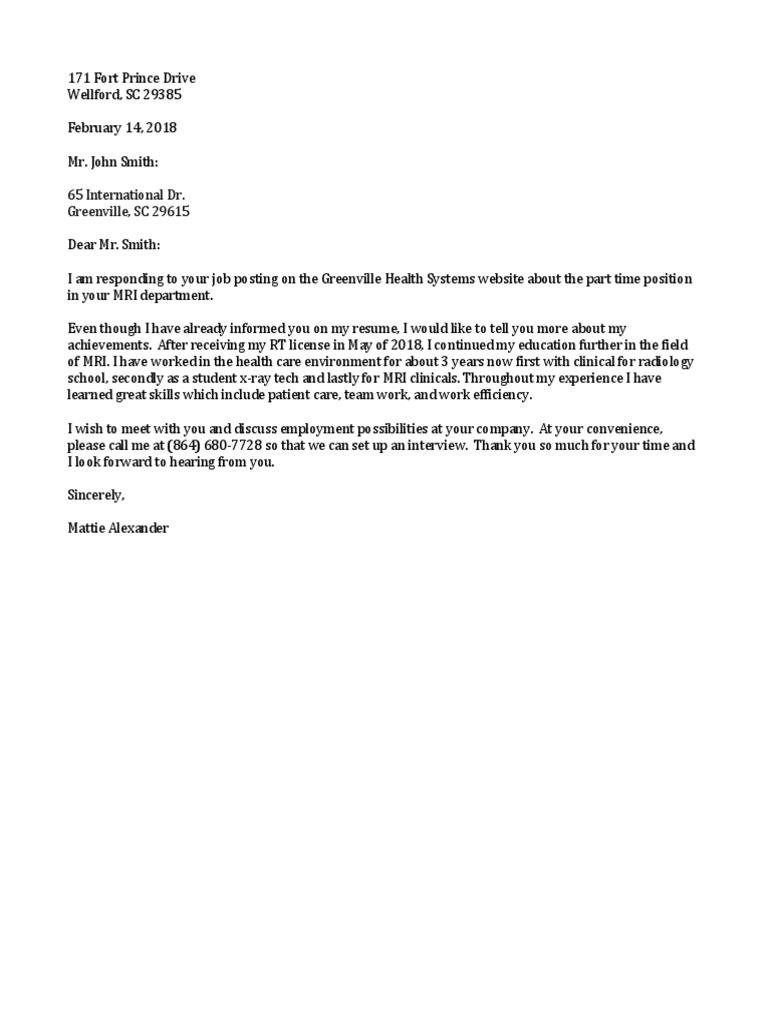 171 Fort Prince Drive
Wellford, SC 29385

February 14, 2018

Mr. John Smith:

65 International Dr.
Greenville, SC 29615

Dear Mr. Smith:

I am responding to your job posting on the Greenville Health Systems website about the part time position in your MRI department.

Even though I have already informed you on my resume, I would like to tell you more about my achievements. After receiving my RT license in May of 2018, I continued my education further in the field of MRI. I have worked in the health care environment for about 3 years now first with clinical for radiology school, secondly as a student x-ray tech and lastly for MRI clinicals. Throughout my experience I have learned great skills which include patient care, team work, and work efficiency.

I wish to meet with you and discuss employment possibilities at your company. At your convenience, please call me at (864) 680-7728 so that we can set up an interview. Thank you so much for your time and I look forward to hearing from you.

Sincerely,

Mattie Alexander